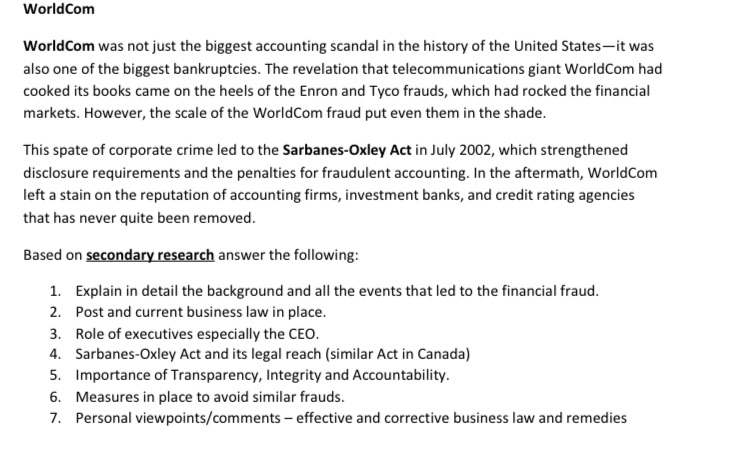 WorldCom

WorldCom was not just the biggest accounting scandal in the history of the United States—it was also one of the biggest bankruptcies. The revelation that telecommunications giant WorldCom had cooked its books came on the heels of the Enron and Tyco frauds, which had rocked the financial markets. However, the scale of the WorldCom fraud put even them in the shade.

This spate of corporate crime led to the Sarbanes-Oxley Act in July 2002, which strengthened disclosure requirements and the penalties for fraudulent accounting. In the aftermath, WorldCom left a stain on the reputation of accounting firms, investment banks, and credit rating agencies that has never quite been removed.

Based on secondary research answer the following:

1. Explain in detail the background and all the events that led to the financial fraud.
2. Post and current business law in place.
3. Role of executives especially the CEO.
4. Sarbanes-Oxley Act and its legal reach (similar Act in Canada)
5. Importance of Transparency, Integrity and Accountability.
6. Measures in place to avoid similar frauds.
7. Personal viewpoints/comments – effective and corrective business law and remedies